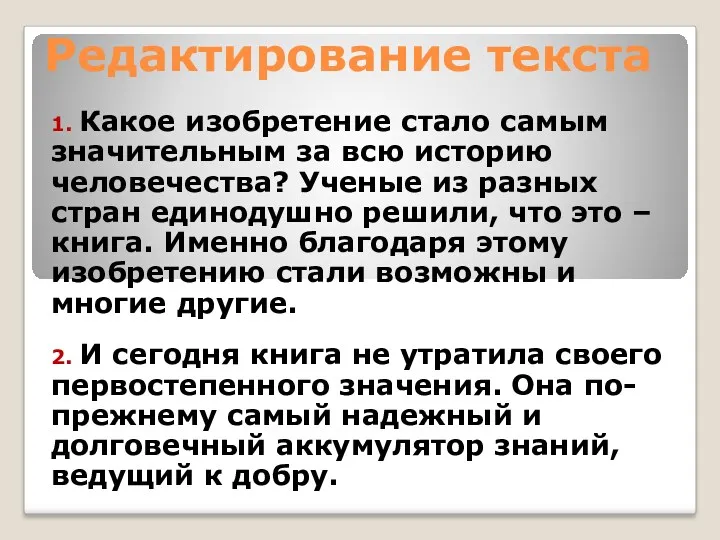 Редактирование текста

1. Какое изобретение стало самым значительным за всю историю человечества? Ученые из разных стран единодушно решили, что это – книга. Именно благодаря этому изобретению стали возможны и многие другие.

2. И сегодня книга не утратила своего первостепенного значения. Она по-прежнему самый надежный и долговечный аккумулятор знаний, ведущий к добру.